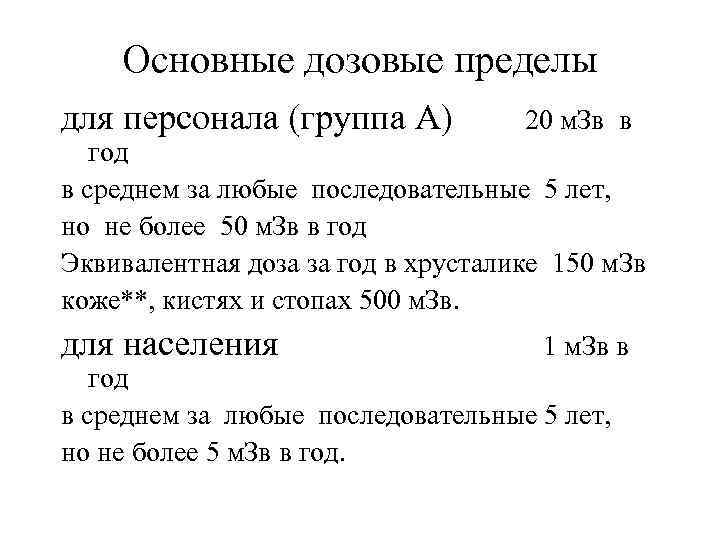 Основные дозовые пределы

для персонала (группа А) 20 мЗв в год

в среднем за любые последовательные 5 лет,

но не более 50 мЗв в год

Эквивалентная доза за год в хрусталике 150 мЗв коже**, кистях и стопах 500 мЗв.

для населения 1 мЗв в год

в среднем за любые последовательные 5 лет,

но не более 5 мЗв в год.